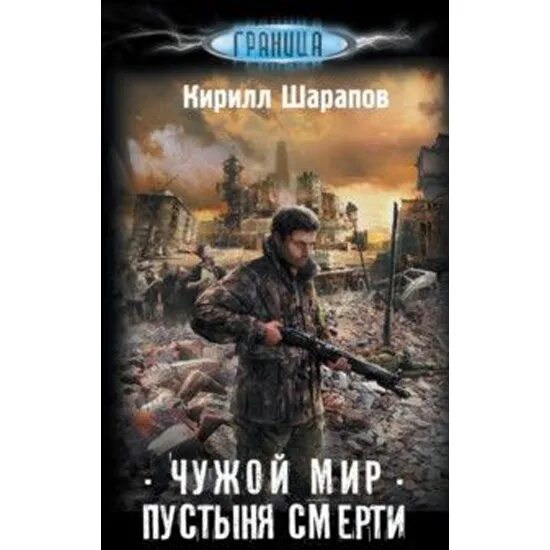 ГРАНИЦА

Кирилл Шарапов

· ЧУЖОЙ МИР ·
ПУСТЫНЯ СМЕРТИ